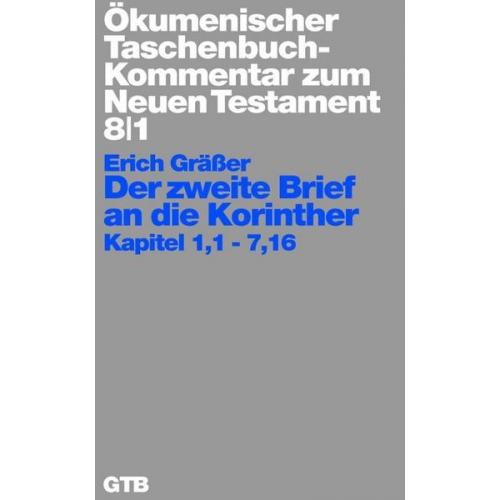 Ökumenischer Taschenbuch-Kommentar zum Neuen Testament 8|1

Erich Gräßer
Der zweite Brief an die Korinther
Kapitel 1,1 - 7,16

GTB